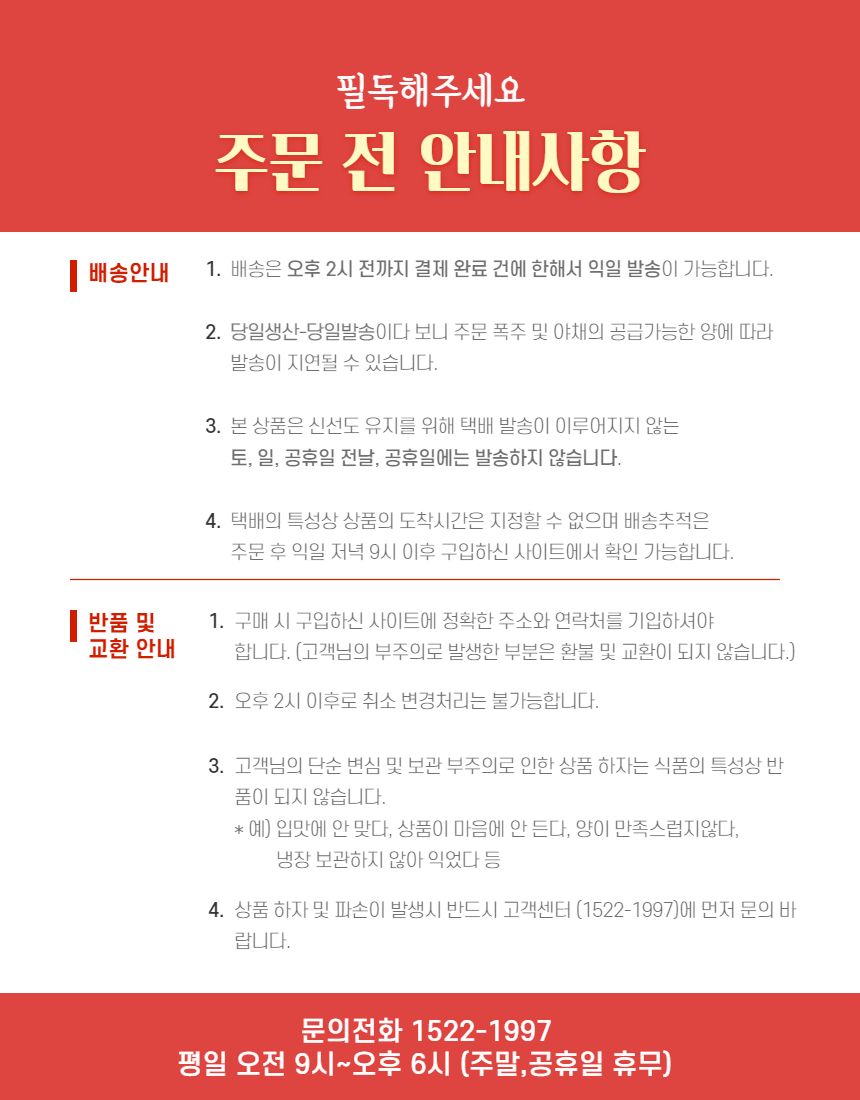 필독해주세요
주문 전 안내사항

배송안내

1. 배송은 오후 2시 전까지 결제 완료 건에 한해서 익일 발송이 가능합니다.

2. 당일생산-당일발송이다 보니 주문 폭주 및 야채의 공급가능한 양에 따라 발송이 지연될 수 있습니다.

3. 본 상품은 신선도 유지를 위해 택배 발송이 이루어지지 않는 토, 일, 공휴일 전날, 공휴일에는 발송하지 않습니다.

4. 택배의 특성상 상품의 도착시간은 지정할 수 없으며 배송추적은 주문 후 익일 저녁 9시 이후 구입하신 사이트에서 확인 가능합니다.

반품 및 교환 안내

1. 구매 시 구입하신 사이트에 정확한 주소와 연락처를 기입하셔야 합니다. (고객님의 부주의로 발생한 부분은 환불 및 교환이 되지 않습니다.)

2. 오후 2시 이후로 취소 변경처리는 불가능합니다.

3. 고객님의 단순 변심 및 보관 부주의로 인한 상품 하자는 식품의 특성상 반품이 되지 않습니다.
* 예) 입맛에 안 맞다, 상품이 마음에 안 든다, 양이 만족스럽지않다, 냉장 보관하지 않아 익었다 등

4. 상품 하자 및 파손이 발생시 반드시 고객센터 (1522-1997)에 먼저 문의 바랍니다.

문의전화 1522-1997
평일 오전 9시~오후 6시 (주말,공휴일 휴무)